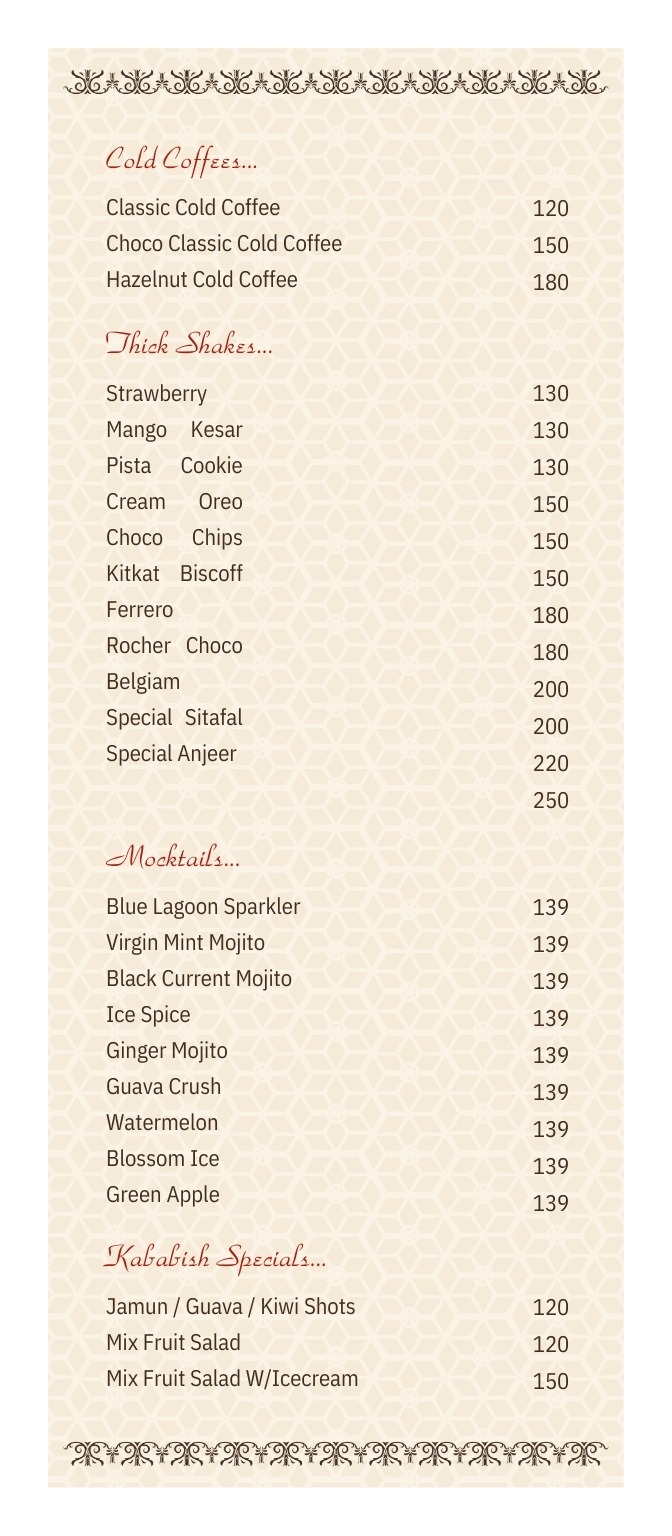 Cold Coffees...

| | |
|---|---|
| Classic Cold Coffee | 120 |
| Choco Classic Cold Coffee | 150 |
| Hazelnut Cold Coffee | 180 |

Thick Shakes...

| | |
|---|---|
| Strawberry | 130 |
| Mango Kesar | 130 |
| Pista Cookie | 130 |
| Cream Oreo | 150 |
| Choco Chips | 150 |
| Kitkat Biscoff | 150 |
| Ferrero | 180 |
| Rocher Choco | 180 |
| Belgiam | 200 |
| Special Sitafal | 200 |
| Special Anjeer | 220 |
| | 250 |

Mocktails...

| | |
|---|---|
| Blue Lagoon Sparkler | 139 |
| Virgin Mint Mojito | 139 |
| Black Current Mojito | 139 |
| Ice Spice | 139 |
| Ginger Mojito | 139 |
| Guava Crush | 139 |
| Watermelon | 139 |
| Blossom Ice | 139 |
| Green Apple | 139 |

Kababish Specials...

| | |
|---|---|
| Jamun / Guava / Kiwi Shots | 120 |
| Mix Fruit Salad | 120 |
| Mix Fruit Salad W/Icecream | 150 |